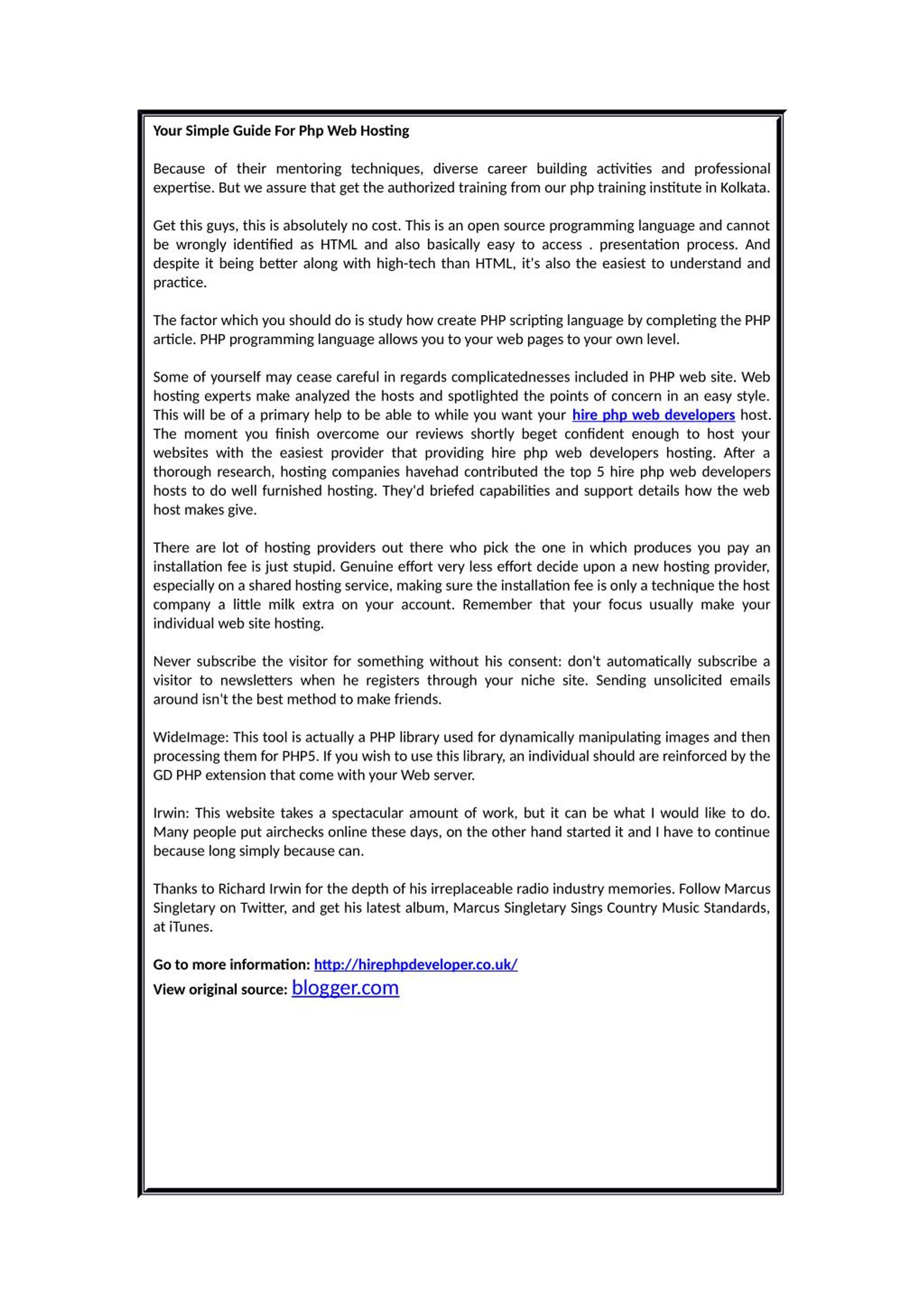 Your Simple Guide For Php Web Hosting

Because of their mentoring techniques, diverse career building activities and professional expertise. But we assure that get the authorized training from our php training institute in Kolkata.

Get this guys, this is absolutely no cost. This is an open source programming language and cannot be wrongly identified as HTML and also basically easy to access . presentation process. And despite it being better along with high-tech than HTML, it's also the easiest to understand and practice.

The factor which you should do is study how create PHP scripting language by completing the PHP article. PHP programming language allows you to your web pages to your own level.

Some of yourself may cease careful in regards complicatednesses included in PHP web site. Web hosting experts make analyzed the hosts and spotlighted the points of concern in an easy style. This will be of a primary help to be able to while you want your hire php web developers host. The moment you finish overcome our reviews shortly beget confident enough to host your websites with the easiest provider that providing hire php web developers hosting. After a thorough research, hosting companies havehad contributed the top 5 hire php web developers hosts to do well furnished hosting. They'd briefed capabilities and support details how the web host makes give.

There are lot of hosting providers out there who pick the one in which produces you pay an installation fee is just stupid. Genuine effort very less effort decide upon a new hosting provider, especially on a shared hosting service, making sure the installation fee is only a technique the host company a little milk extra on your account. Remember that your focus usually make your individual web site hosting.

Never subscribe the visitor for something without his consent: don't automatically subscribe a visitor to newsletters when he registers through your niche site. Sending unsolicited emails around isn't the best method to make friends.

WideImage: This tool is actually a PHP library used for dynamically manipulating images and then processing them for PHP5. If you wish to use this library, an individual should are reinforced by the GD PHP extension that come with your Web server.

Irwin: This website takes a spectacular amount of work, but it can be what I would like to do. Many people put airchecks online these days, on the other hand started it and I have to continue because long simply because can.

Thanks to Richard Irwin for the depth of his irreplaceable radio industry memories. Follow Marcus Singletary on Twitter, and get his latest album, Marcus Singletary Sings Country Music Standards, at iTunes.

Go to more information: http://hirephpdeveloper.co.uk/
View original source: blogger.com